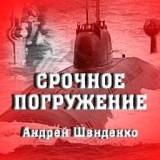 СРОЧНОЕ ПОГРУЖЕНИЕ

Андрей Швиденко